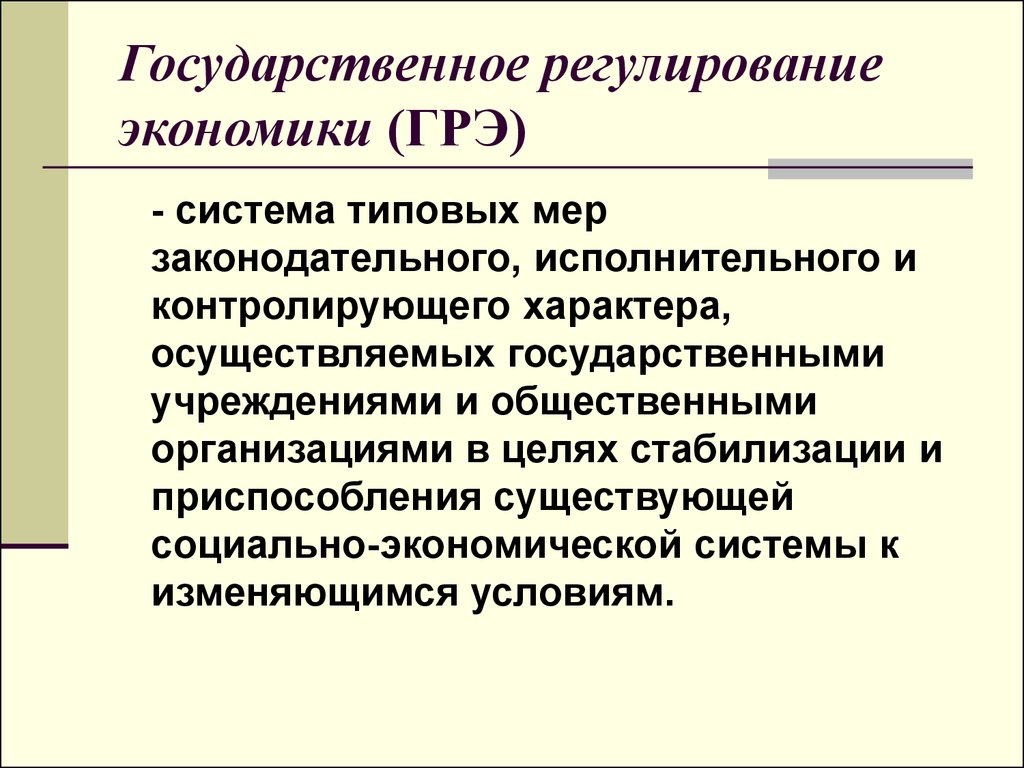 Государственное регулирование экономики (ГРЭ)

- система типовых мер законодательного, исполнительного и контролирующего характера, осуществляемых государственными учреждениями и общественными организациями в целях стабилизации и приспособления существующей социально-экономической системы к изменяющимся условиям.